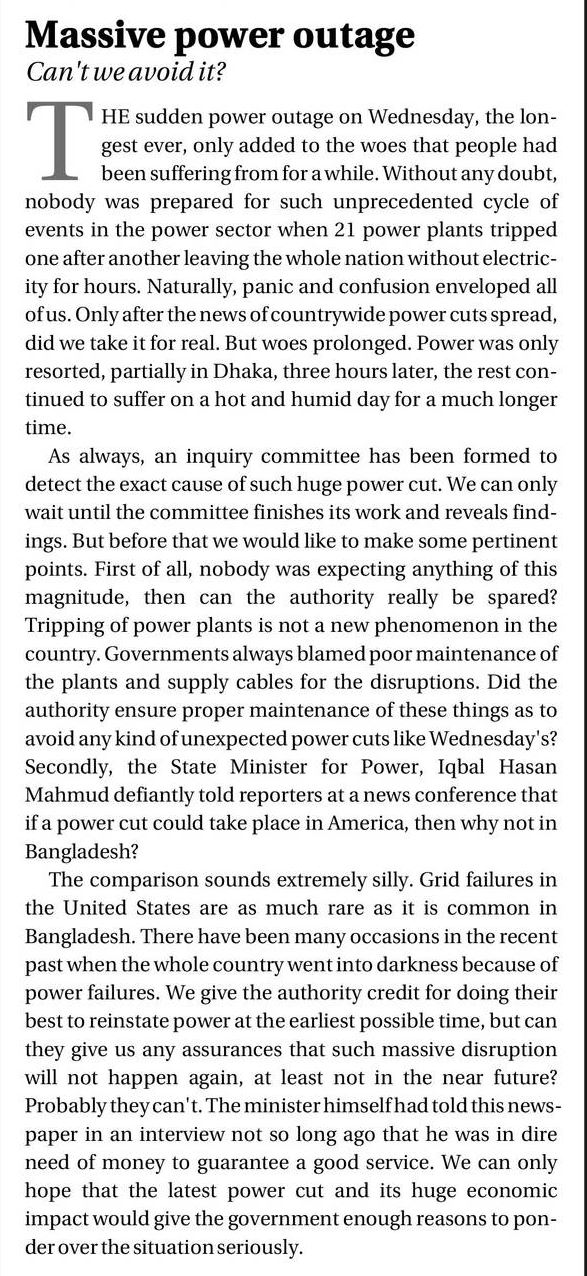 Massive power outage
Can't we avoid it?

THE sudden power outage on Wednesday, the longest ever, only added to the woes that people had been suffering from for a while. Without any doubt, nobody was prepared for such unprecedented cycle of events in the power sector when 21 power plants tripped one after another leaving the whole nation without electricity for hours. Naturally, panic and confusion enveloped all of us. Only after the news of countrywide power cuts spread, did we take it for real. But woes prolonged. Power was only resorted, partially in Dhaka, three hours later, the rest continued to suffer on a hot and humid day for a much longer time.

As always, an inquiry committee has been formed to detect the exact cause of such huge power cut. We can only wait until the committee finishes its work and reveals findings. But before that we would like to make some pertinent points. First of all, nobody was expecting anything of this magnitude, then can the authority really be spared? Tripping of power plants is not a new phenomenon in the country. Governments always blamed poor maintenance of the plants and supply cables for the disruptions. Did the authority ensure proper maintenance of these things as to avoid any kind of unexpected power cuts like Wednesday's? Secondly, the State Minister for Power, Iqbal Hasan Mahmud defiantly told reporters at a news conference that if a power cut could take place in America, then why not in Bangladesh?

The comparison sounds extremely silly. Grid failures in the United States are as much rare as it is common in Bangladesh. There have been many occasions in the recent past when the whole country went into darkness because of power failures. We give the authority credit for doing their best to reinstate power at the earliest possible time, but can they give us any assurances that such massive disruption will not happen again, at least not in the near future? Probably they can't. The minister himself had told this newspaper in an interview not so long ago that he was in dire need of money to guarantee a good service. We can only hope that the latest power cut and its huge economic impact would give the government enough reasons to ponder over the situation seriously.